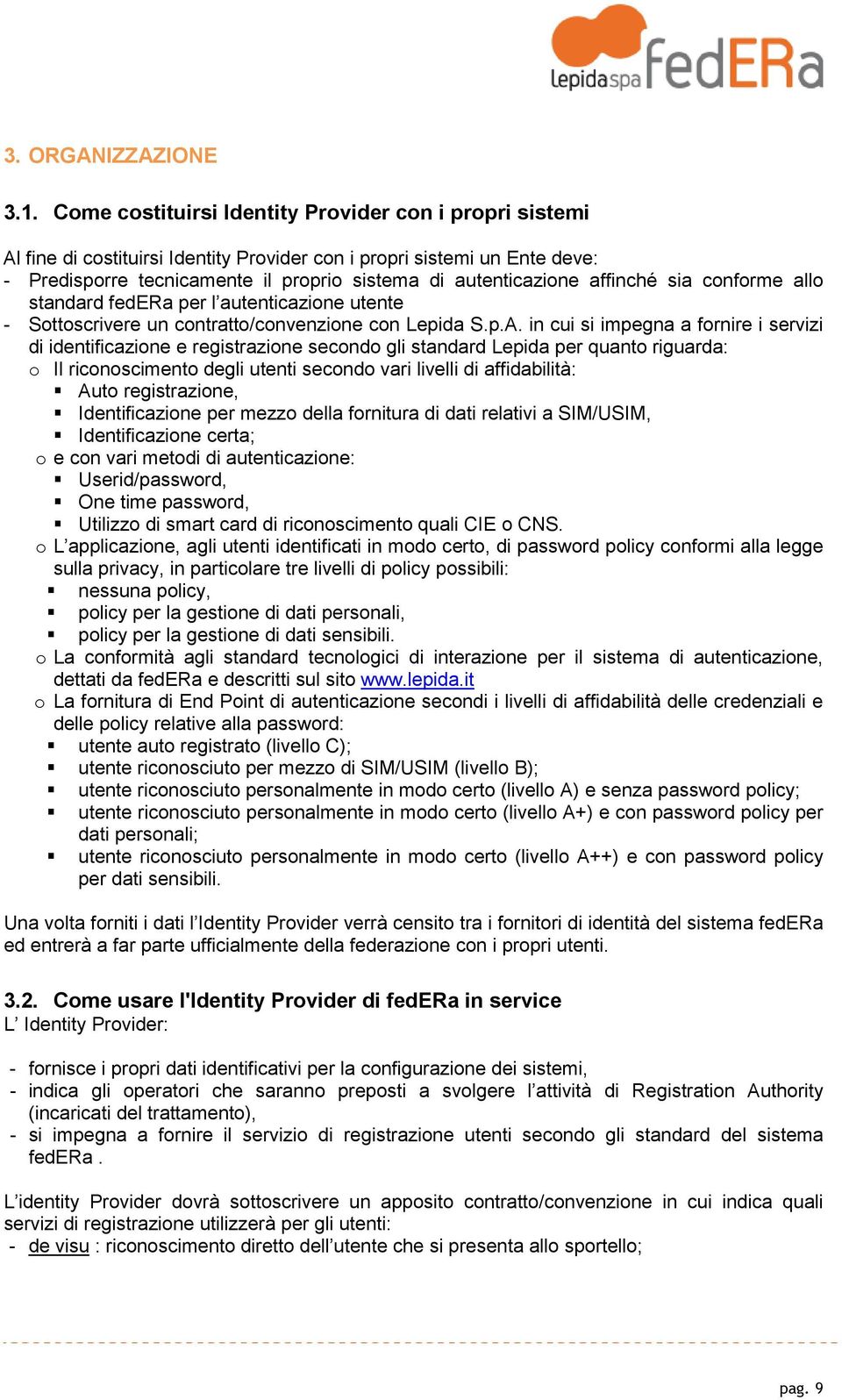 Lepidaspa fedERa

3. ORGANIZZAZIONE

3.1. Come costituirsi Identity Provider con i propri sistemi

Al fine di costituirsi Identity Provider con i propri sistemi un Ente deve:
- Predisporre tecnicamente il proprio sistema di autenticazione affinché sia conforme allo standard fedERa per l'autenticazione utente
- Sottoscrivere un contratto/convenzione con Lepida S.p.A. in cui si impegna a fornire i servizi di identificazione e registrazione secondo gli standard Lepida per quanto riguarda:
o Il riconoscimento degli utenti secondo vari livelli di affidabilità:
▪ Auto registrazione,
▪ Identificazione per mezzo della fornitura di dati relativi a SIM/USIM,
▪ Identificazione certa;
o e con vari metodi di autenticazione:
▪ Userid/password,
▪ One time password,
▪ Utilizzo di smart card di riconoscimento quali CIE o CNS.
o L'applicazione, agli utenti identificati in modo certo, di password policy conformi alla legge sulla privacy, in particolare tre livelli di policy possibili:
▪ nessuna policy,
▪ policy per la gestione di dati personali,
▪ policy per la gestione di dati sensibili.
o La conformità agli standard tecnologici di interazione per il sistema di autenticazione, dettati da fedERa e descritti sul sito www.lepida.it
o La fornitura di End Point di autenticazione secondi i livelli di affidabilità delle credenziali e delle policy relative alla password:
▪ utente auto registrato (livello C);
▪ utente riconosciuto per mezzo di SIM/USIM (livello B);
▪ utente riconosciuto personalmente in modo certo (livello A) e senza password policy;
▪ utente riconosciuto personalmente in modo certo (livello A+) e con password policy per dati personali;
▪ utente riconosciuto personalmente in modo certo (livello A++) e con password policy per dati sensibili.

Una volta forniti i dati l'Identity Provider verrà censito tra i fornitori di identità del sistema fedERa ed entrerà a far parte ufficialmente della federazione con i propri utenti.

3.2. Come usare l'Identity Provider di fedERa in service
L' Identity Provider:

- fornisce i propri dati identificativi per la configurazione dei sistemi,
- indica gli operatori che saranno preposti a svolgere l'attività di Registration Authority (incaricati del trattamento),
- si impegna a fornire il servizio di registrazione utenti secondo gli standard del sistema fedERa .

L'identity Provider dovrà sottoscrivere un apposito contratto/convenzione in cui indica quali servizi di registrazione utilizzerà per gli utenti:
- de visu : riconoscimento diretto dell'utente che si presenta allo sportello;

pag. 9